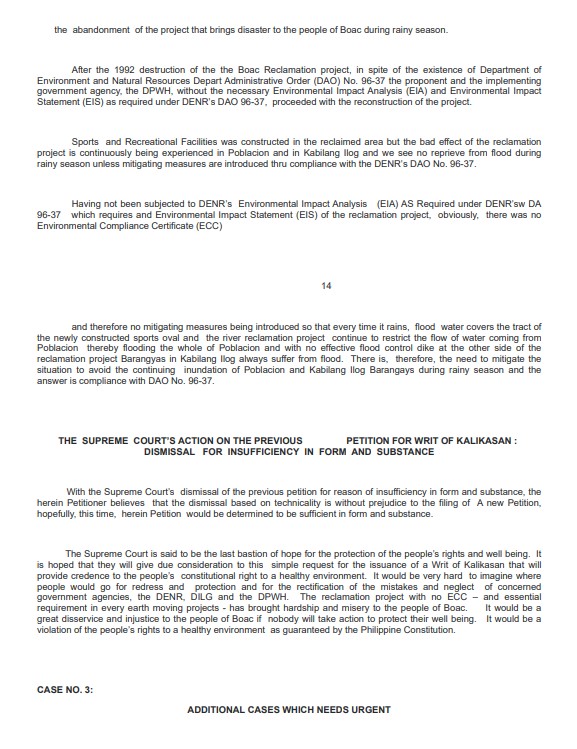 the abandonment of the project that brings disaster to the people of Boac during rainy season.

After the 1992 destruction of the the Boac Reclamation project, in spite of the existence of Department of Environment and Natural Resources Depart Administrative Order (DAO) No. 96-37 the proponent and the implementing government agency, the DPWH, without the necessary Environmental Impact Analysis (EIA) and Environmental Impact Statement (EIS) as required under DENR's DAO 96-37, proceeded with the reconstruction of the project.

Sports and Recreational Facilities was constructed in the reclaimed area but the bad effect of the reclamation project is continuously being experienced in Poblacion and in Kabilang Ilog and we see no reprieve from flood during rainy season unless mitigating measures are introduced thru compliance with the DENR's DAO No. 96-37.

Having not been subjected to DENR's Environmental Impact Analysis (EIA) AS Required under DENR'sw DA 96-37 which requires and Environmental Impact Statement (EIS) of the reclamation project, obviously, there was no Environmental Compliance Certificate (ECC)

14

and therefore no mitigating measures being introduced so that every time it rains, flood water covers the tract of the newly constructed sports oval and the river reclamation project continue to restrict the flow of water coming from Poblacion thereby flooding the whole of Poblacion and with no effective flood control dike at the other side of the reclamation project Barangyas in Kabilang Ilog always suffer from flood. There is, therefore, the need to mitigate the situation to avoid the continuing inundation of Poblacion and Kabilang Ilog Barangays during rainy season and the answer is compliance with DAO No. 96-37.

THE SUPREME COURT'S ACTION ON THE PREVIOUS PETITION FOR WRIT OF KALIKASAN : DISMISSAL FOR INSUFFICIENCY IN FORM AND SUBSTANCE

With the Supreme Court's dismissal of the previous petition for reason of insufficiency in form and substance, the herein Petitioner believes that the dismissal based on technicality is without prejudice to the filing of A new Petition, hopefully, this time, herein Petition would be determined to be sufficient in form and substance.

The Supreme Court is said to be the last bastion of hope for the protection of the people's rights and well being. It is hoped that they will give due consideration to this simple request for the issuance of a Writ of Kalikasan that will provide credence to the people's constitutional right to a healthy environment. It would be very hard to imagine where people would go for redress and protection and for the rectification of the mistakes and neglect of concerned government agencies, the DENR, DILG and the DPWH. The reclamation project with no ECC – and essential requirement in every earth moving projects - has brought hardship and misery to the people of Boac. It would be a great disservice and injustice to the people of Boac if nobody will take action to protect their well being. It would be a violation of the people's rights to a healthy environment as guaranteed by the Philippine Constitution.

CASE NO. 3:

ADDITIONAL CASES WHICH NEEDS URGENT